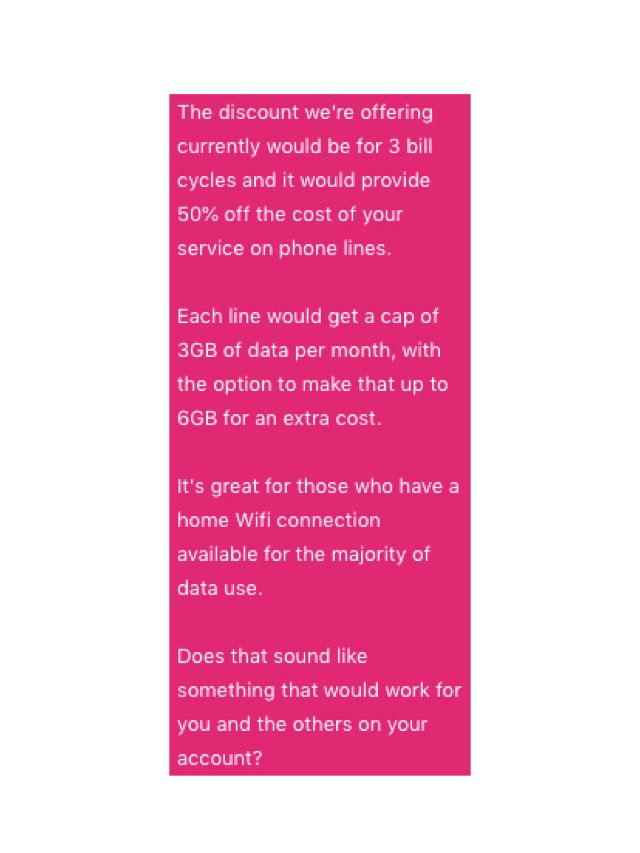 The discount we're offering currently would be for 3 bill cycles and it would provide 50% off the cost of your service on phone lines.

Each line would get a cap of 3GB of data per month, with the option to make that up to 6GB for an extra cost.

It's great for those who have a home Wifi connection available for the majority of data use.

Does that sound like something that would work for you and the others on your account?